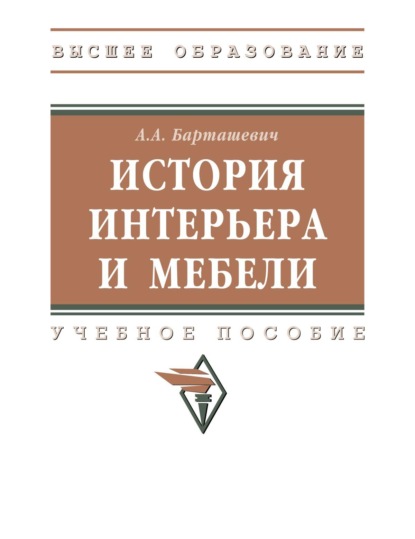 ВЫСШЕЕ ОБРАЗОВАНИЕ

А.А. Барташевич

ИСТОРИЯ ИНТЕРЬЕРА И МЕБЕЛИ

УЧЕБНОЕ ПОСОБИЕ